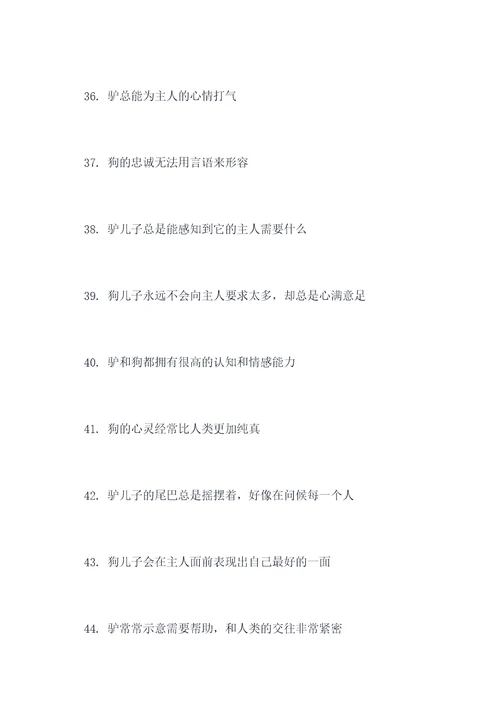 36. 驴总能为主人的心情打气

37. 狗的忠诚无法用言语来形容

38. 驴儿子总是能感知到它的主人需要什么

39. 狗儿子永远不会向主人要求太多，却总是心满意足

40. 驴和狗都拥有很高的认知和情感能力

41. 狗的心灵经常比人类更加纯真

42. 驴儿子的尾巴总是摇摆着，好像在问候每一个人

43. 狗儿子会在主人面前表现出自己最好的一面

44. 驴常常示意需要帮助，和人类的交往非常紧密